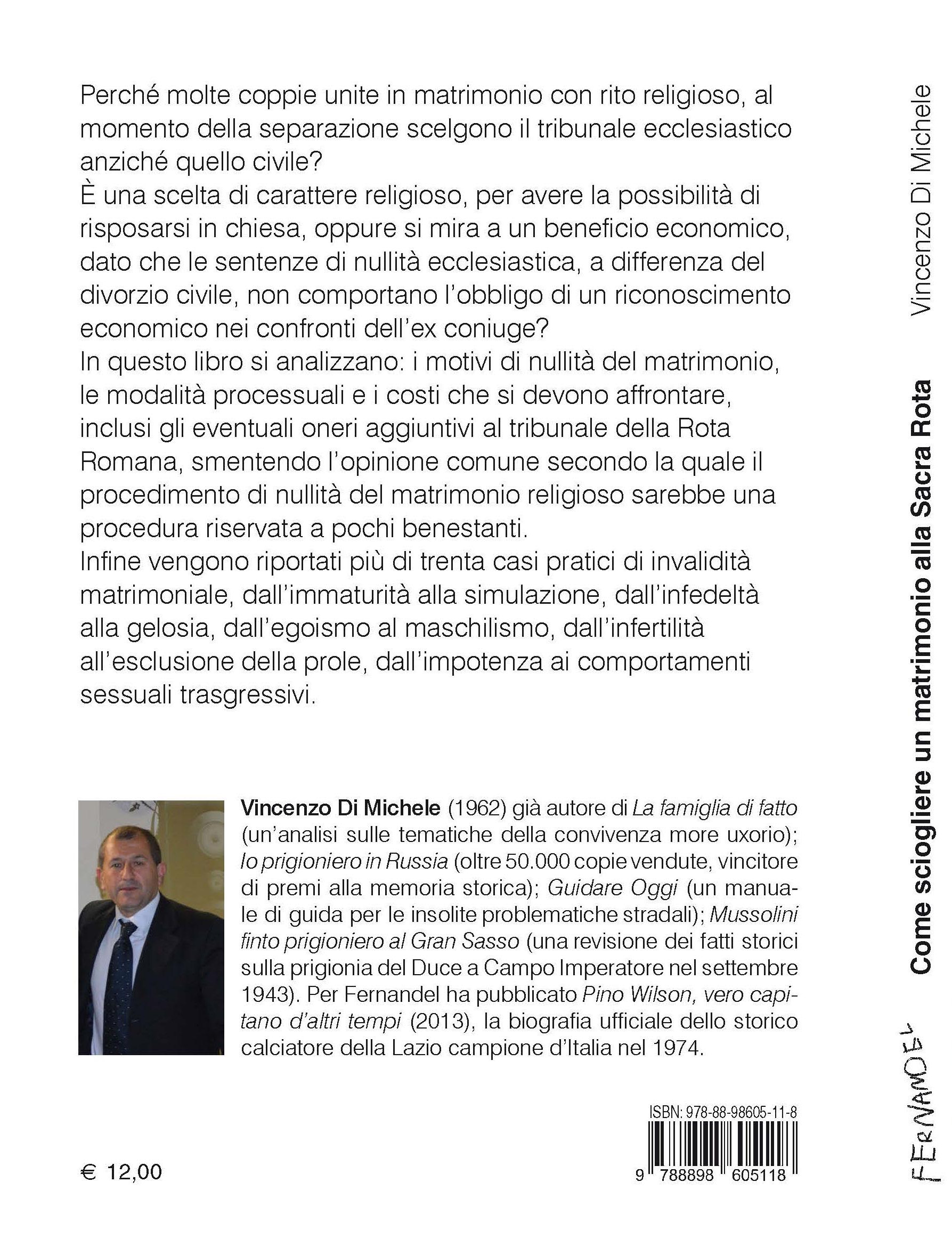 Perché molte coppie unite in matrimonio con rito religioso, al momento della separazione scelgono il tribunale ecclesiastico anziché quello civile?
È una scelta di carattere religioso, per avere la possibilità di risposarsi in chiesa, oppure si mira a un beneficio economico, dato che le sentenze di nullità ecclesiastica, a differenza del divorzio civile, non comportano l'obbligo di un riconoscimento economico nei confronti dell'ex coniuge?
In questo libro si analizzano: i motivi di nullità del matrimonio, le modalità processuali e i costi che si devono affrontare, inclusi gli eventuali oneri aggiuntivi al tribunale della Rota Romana, smentendo l'opinione comune secondo la quale il procedimento di nullità del matrimonio religioso sarebbe una procedura riservata a pochi benestanti.
Infine vengono riportati più di trenta casi pratici di invalidità matrimoniale, dall'immaturità alla simulazione, dall'infedeltà alla gelosia, dall'egoismo al maschilismo, dall'infertilità all'esclusione della prole, dall'impotenza ai comportamenti sessuali trasgressivi.

Vincenzo Di Michele (1962) già autore di La famiglia di fatto (un'analisi sulle tematiche della convivenza more uxorio); Io prigioniero in Russia (oltre 50.000 copie vendute, vincitore di premi alla memoria storica); Guidare Oggi (un manuale di guida per le insolite problematiche stradali); Mussolini finto prigioniero al Gran Sasso (una revisione dei fatti storici sulla prigionia del Duce a Campo Imperatore nel settembre 1943). Per Fernandel ha pubblicato Pino Wilson, vero capitano d'altri tempi (2013), la biografia ufficiale dello storico calciatore della Lazio campione d'Italia nel 1974.

ISBN: 978-88-98605-11-8
9 788898 605118

€ 12,00

Vincenzo Di Michele
Come sciogliere un matrimonio alla Sacra Rota
FERNANDEL